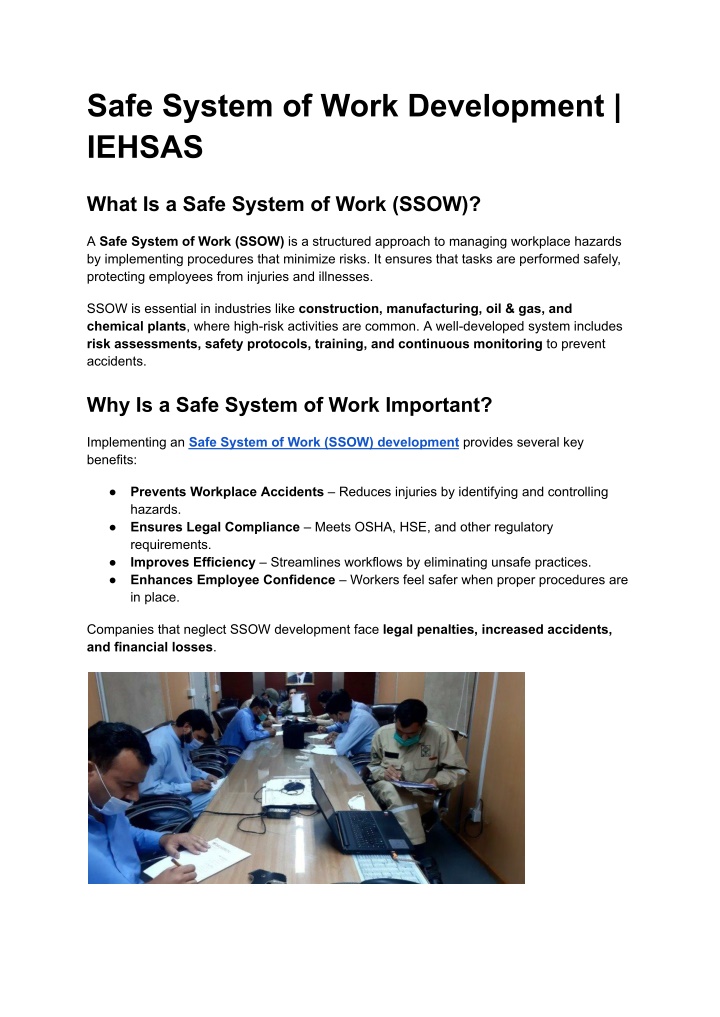 Safe System of Work Development | IEHSAS

What Is a Safe System of Work (SSOW)?

A Safe System of Work (SSOW) is a structured approach to managing workplace hazards by implementing procedures that minimize risks. It ensures that tasks are performed safely, protecting employees from injuries and illnesses.

SSOW is essential in industries like construction, manufacturing, oil & gas, and chemical plants, where high-risk activities are common. A well-developed system includes risk assessments, safety protocols, training, and continuous monitoring to prevent accidents.

Why Is a Safe System of Work Important?

Implementing an Safe System of Work (SSOW) development provides several key benefits:

● Prevents Workplace Accidents – Reduces injuries by identifying and controlling hazards.
● Ensures Legal Compliance – Meets OSHA, HSE, and other regulatory requirements.
● Improves Efficiency – Streamlines workflows by eliminating unsafe practices.
● Enhances Employee Confidence – Workers feel safer when proper procedures are in place.

Companies that neglect SSOW development face legal penalties, increased accidents, and financial losses.